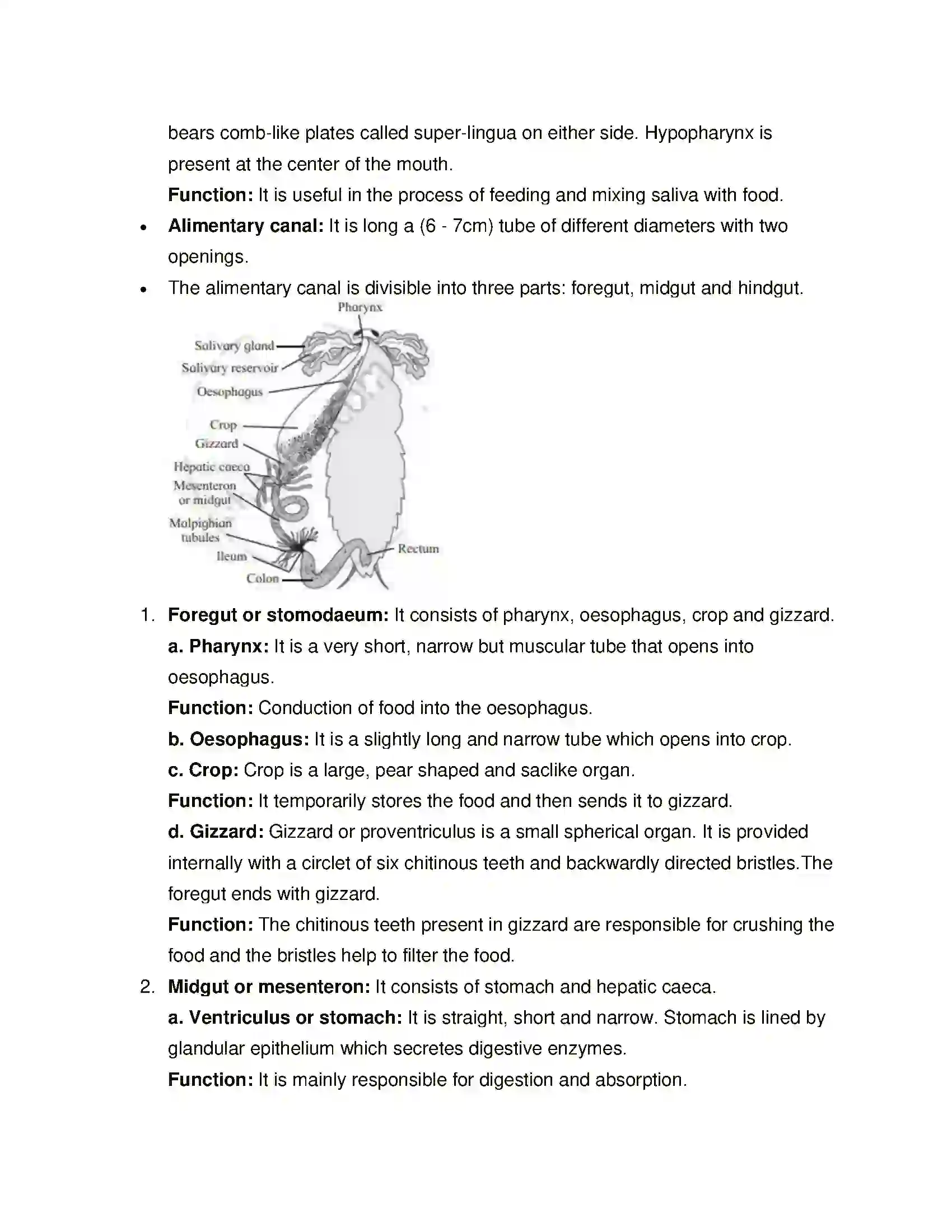 bears comb-like plates called super-lingua on either side. Hypopharynx is present at the center of the mouth.

Function: It is useful in the process of feeding and mixing saliva with food.

• Alimentary canal: It is long a (6 - 7cm) tube of different diameters with two openings.
• The alimentary canal is divisible into three parts: foregut, midgut and hindgut.

Pharynx
Salivary gland
Salivary reservoir
Oesophagus
Crop
Gizzard
Hepatic caeca
Mesenteron or midgut
Malpighian tubules
Ileum
Colon
Rectum

1. Foregut or stomodaeum: It consists of pharynx, oesophagus, crop and gizzard.

a. Pharynx: It is a very short, narrow but muscular tube that opens into oesophagus.

Function: Conduction of food into the oesophagus.

b. Oesophagus: It is a slightly long and narrow tube which opens into crop.

c. Crop: Crop is a large, pear shaped and saclike organ.

Function: It temporarily stores the food and then sends it to gizzard.

d. Gizzard: Gizzard or proventriculus is a small spherical organ. It is provided internally with a circlet of six chitinous teeth and backwardly directed bristles.The foregut ends with gizzard.

Function: The chitinous teeth present in gizzard are responsible for crushing the food and the bristles help to filter the food.

2. Midgut or mesenteron: It consists of stomach and hepatic caeca.

a. Ventriculus or stomach: It is straight, short and narrow. Stomach is lined by glandular epithelium which secretes digestive enzymes.

Function: It is mainly responsible for digestion and absorption.